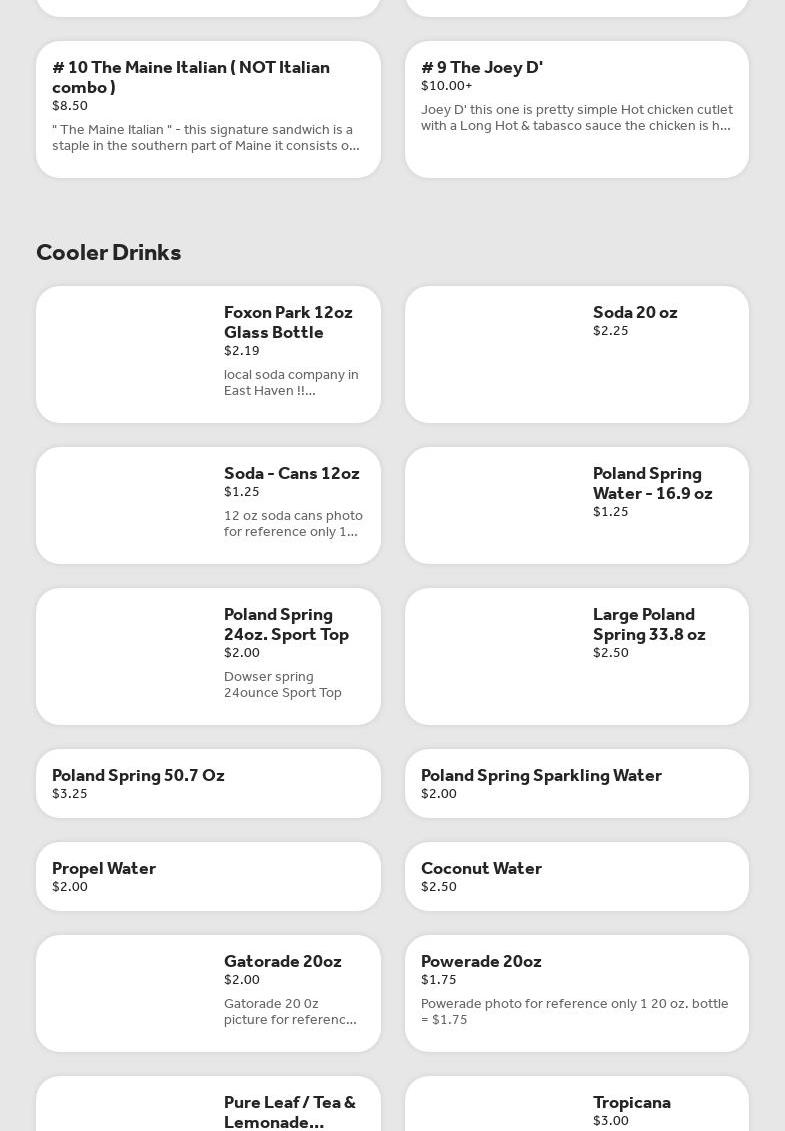 # 10 The Maine Italian ( NOT Italian combo )
$8.50
" The Maine Italian " - this signature sandwich is a staple in the southern part of Maine it consists o...

# 9 The Joey D'
$10.00+
Joey D' this one is pretty simple Hot chicken cutlet with a Long Hot & tabasco sauce the chicken is h...

Cooler Drinks

Foxon Park 12oz Glass Bottle
$2.19
local soda company in East Haven !!...

Soda 20 oz
$2.25

Soda - Cans 12oz
$1.25
12 oz soda cans photo for reference only 1...

Poland Spring Water - 16.9 oz
$1.25

Poland Spring 24oz. Sport Top
$2.00
Dowser spring 24ounce Sport Top

Large Poland Spring 33.8 oz
$2.50

Poland Spring 50.7 Oz
$3.25

Poland Spring Sparkling Water
$2.00

Propel Water
$2.00

Coconut Water
$2.50

Gatorade 20oz
$2.00
Gatorade 20 0z picture for referenc...

Powerade 20oz
$1.75
Powerade photo for reference only 1 20 oz. bottle = $1.75

Pure Leaf / Tea & Lemonade...

Tropicana
$3.00